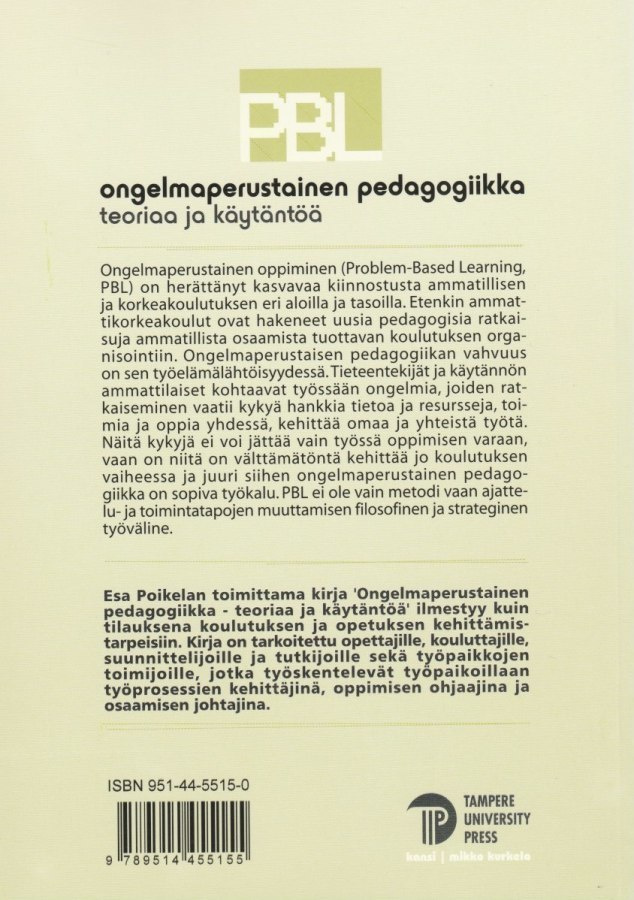 PBL

ongelmaperustainen pedagogiikka
teoriaa ja käytäntöä

Ongelmaperustainen oppiminen (Problem-Based Learning, PBL) on herättänyt kasvavaa kiinnostusta ammatillisen ja korkeakoulutuksen eri aloilla ja tasoilla. Etenkin ammattikorkeakoulut ovat hakeneet uusia pedagogisia ratkaisuja ammatillista osaamista tuottavan koulutuksen organisointiin. Ongelmaperustaisen pedagogiikan vahvuus on sen työelämälähtöisyydessä. Tieteentekijät ja käytännön ammattilaiset kohtaavat työssään ongelmia, joiden ratkaiseminen vaatii kykyä hankkia tietoa ja resursseja, toimia ja oppia yhdessä, kehittää omaa ja yhteistä työtä. Näitä kykyjä ei voi jättää vain työssä oppimisen varaan, vaan on niitä on välttämätöntä kehittää jo koulutuksen vaiheessa ja juuri siihen ongelmaperustainen pedagogiikka on sopiva työkalu. PBL ei ole vain metodi vaan ajattelu- ja toimintatapojen muuttamisen filosofinen ja strateginen työväline.

Esa Poikelan toimittama kirja 'Ongelmaperustainen pedagogiikka - teoriaa ja käytäntöä' ilmestyy kuin tilauksena koulutuksen ja opetuksen kehittämistarpeisiin. Kirja on tarkoitettu opettajille, kouluttajille, suunnittelijoille ja tutkijoille sekä työpaikkojen toimijoille, jotka työskentelevät työpaikoillaan työprosessien kehittäjinä, oppimisen ohjaajina ja osaamisen johtajina.

ISBN 951-44-5515-0

9 789514 455155

TAMPERE
UNIVERSITY
PRESS

kansi | mikko kurkela